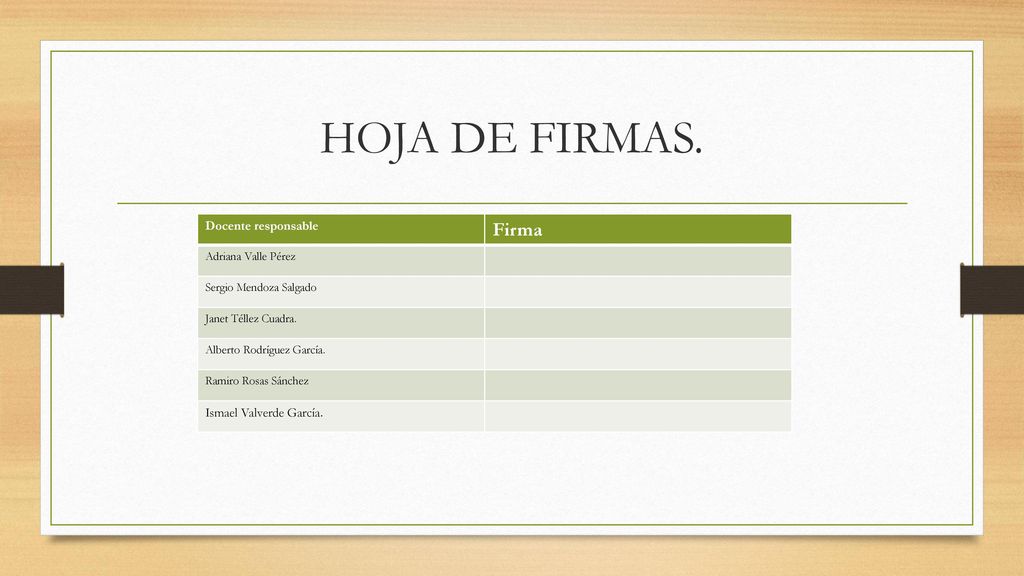 HOJA DE FIRMAS.

| Docente responsable | Firma |
|---|---|
| Adriana Valle Pérez | |
| Sergio Mendoza Salgado | |
| Janet Téllez Cuadra. | |
| Alberto Rodríguez García. | |
| Ramiro Rosas Sánchez | |
| Ismael Valverde García. | |